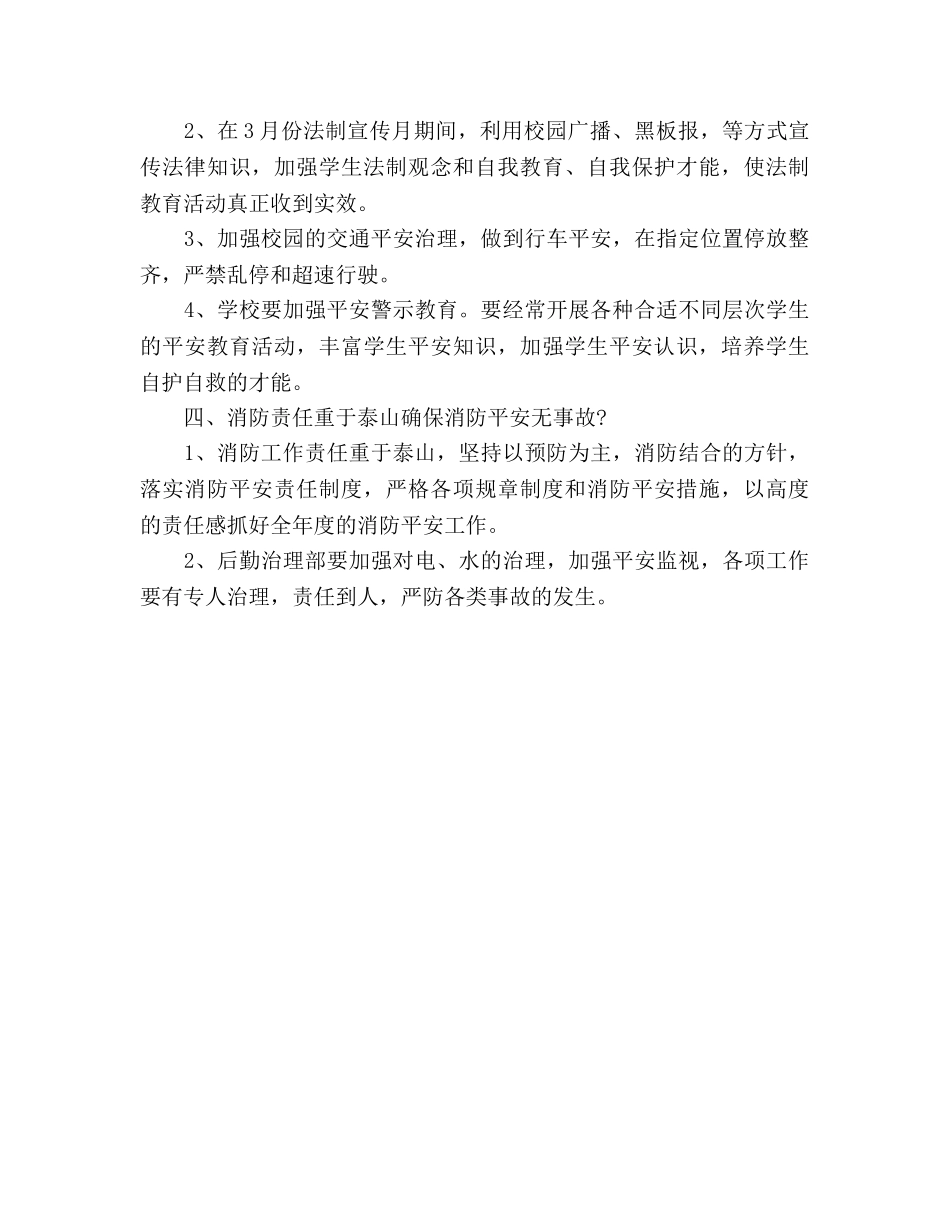 2、在3月份法制宣传月期间，利用校园广播、黑板报，等方式宣传法律知识，加强学生法制观念和自我教育、自我保护才能，使法制教育活动真正收到实效。

3、加强校园的交通平安治理，做到行车平安，在指定位置停放整齐，严禁乱停和超速行驶。

4、学校要加强平安警示教育。要经常开展各种合适不同层次学生的平安教育活动，丰富学生平安知识，加强学生平安认识，培养学生自护自救的才能。

四、消防责任重于泰山确保消防平安无事故?

1、消防工作责任重于泰山，坚持以预防为主，消防结合的方针，落实消防平安责任制度，严格各项规章制度和消防平安措施，以高度的责任感抓好全年度的消防平安工作。

2、后勤治理部要加强对电、水的治理，加强平安监视，各项工作要有专人治理，责任到人，严防各类事故的发生。